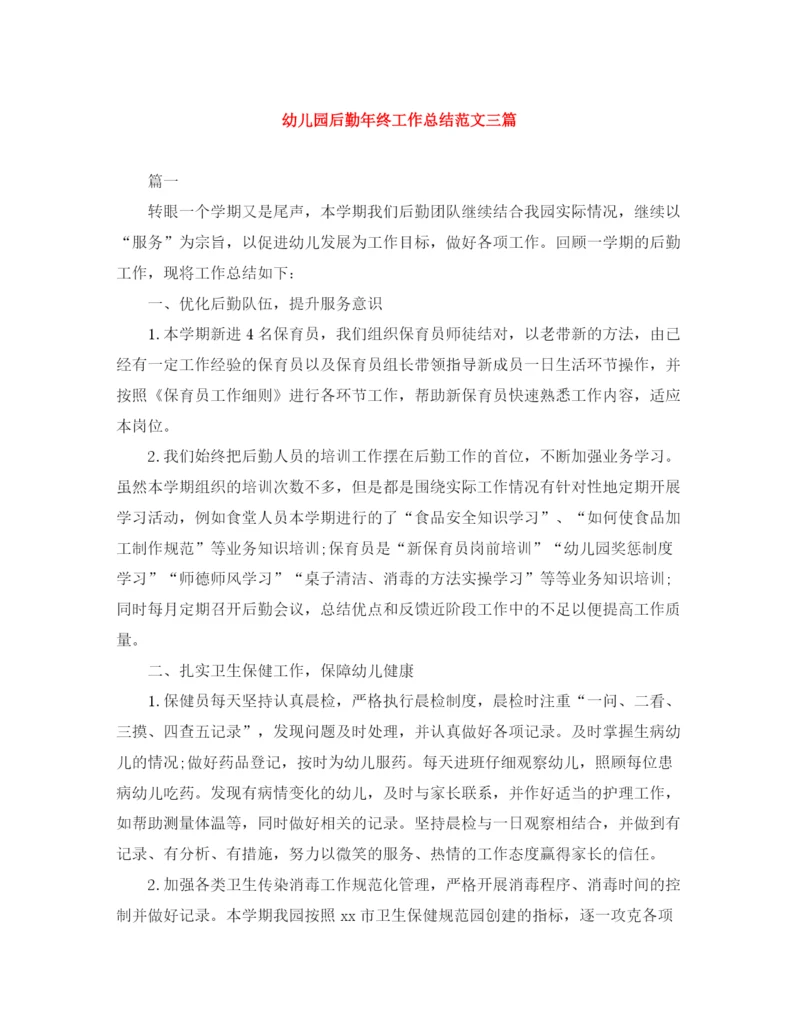 幼儿园后勤年终工作总结范文三篇

篇一

转眼一个学期又是尾声，本学期我们后勤团队继续结合我园实际情况，继续以“服务”为宗旨，以促进幼儿发展为工作目标，做好各项工作。回顾一学期的后勤工作，现将工作总结如下：

一、优化后勤队伍，提升服务意识

1.本学期新进4名保育员，我们组织保育员师徒结对，以老带新的方法，由已经有一定工作经验的保育员以及保育员组长带领指导新成员一日生活环节操作，并按照《保育员工作细则》进行各环节工作，帮助新保育员快速熟悉工作内容，适应本岗位。

2.我们始终把后勤人员的培训工作摆在后勤工作的首位，不断加强业务学习。虽然本学期组织的培训次数不多，但是都是围绕实际工作情况有针对性地定期开展学习活动，例如食堂人员本学期进行的了“食品安全知识学习”、“如何使食品加工制作规范”等业务知识培训;保育员是“新保育员岗前培训”“幼儿园奖惩制度学习”“师德师风学习”“桌子清洁、消毒的方法实操学习”等等业务知识培训;同时每月定期召开后勤会议，总结优点和反馈近阶段工作中的不足以便提高工作质量。

二、扎实卫生保健工作，保障幼儿健康

1.保健员每天坚持认真晨检，严格执行晨检制度，晨检时注重“一问、二看、三摸、四查五记录”，发现问题及时处理，并认真做好各项记录。及时掌握生病幼儿的情况;做好药品登记，按时为幼儿服药。每天进班仔细观察幼儿，照顾每位患病幼儿吃药。发现有病情变化的幼儿，及时与家长联系，并作好适当的护理工作，如帮助测量体温等，同时做好相关的记录。坚持晨检与一日观察相结合，并做到有记录、有分析、有措施，努力以微笑的服务、热情的工作态度赢得家长的信任。

2.加强各类卫生传染消毒工作规范化管理，严格开展消毒程序、消毒时间的控制并做好记录。本学期我园按照xx市卫生保健规范园创建的指标，逐一攻克各项